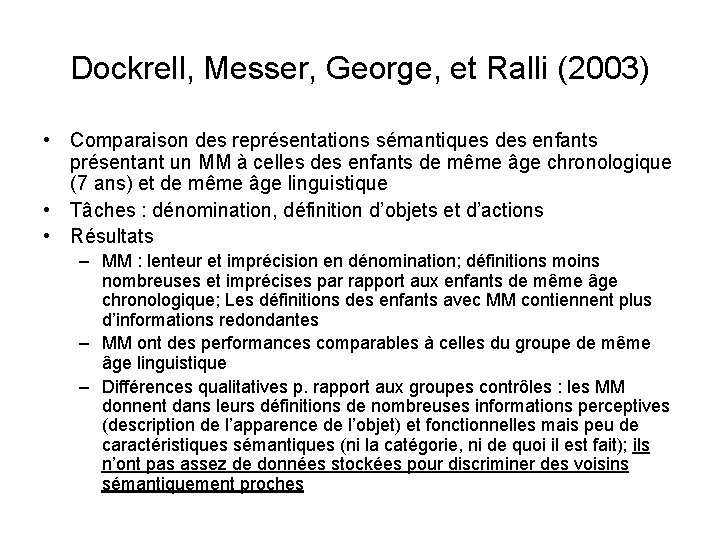 Dockrell, Messer, George, et Ralli (2003)

• Comparaison des représentations sémantiques des enfants présentant un MM à celles des enfants de même âge chronologique (7 ans) et de même âge linguistique
• Tâches : dénomination, définition d'objets et d'actions
• Résultats
– MM : lenteur et imprécision en dénomination; définitions moins nombreuses et imprécises par rapport aux enfants de même âge chronologique; Les définitions des enfants avec MM contiennent plus d'informations redondantes
– MM ont des performances comparables à celles du groupe de même âge linguistique
– Différences qualitatives p. rapport aux groupes contrôles : les MM donnent dans leurs définitions de nombreuses informations perceptives (description de l'apparence de l'objet) et fonctionnelles mais peu de caractéristiques sémantiques (ni la catégorie, ni de quoi il est fait); ils n'ont pas assez de données stockées pour discriminer des voisins sémantiquement proches